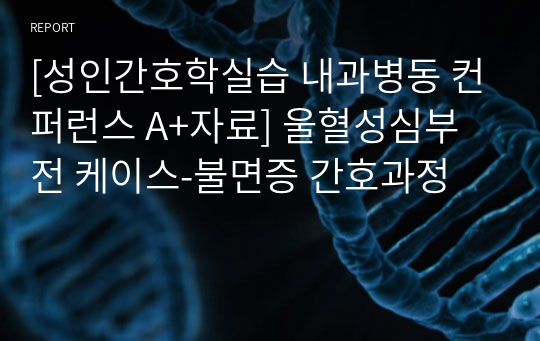 REPORT

[성인간호학실습 내과병동 컨퍼런스 A+자료] 울혈성심부전 케이스-불면증 간호과정